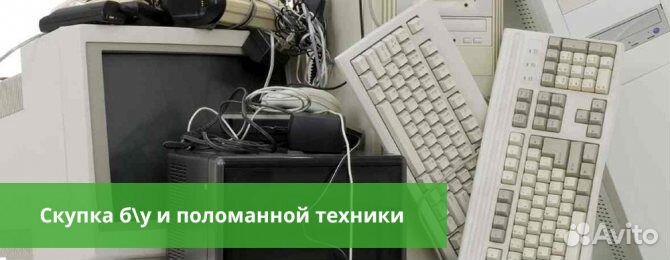 Скупка б\у и поломанной техники

Avito